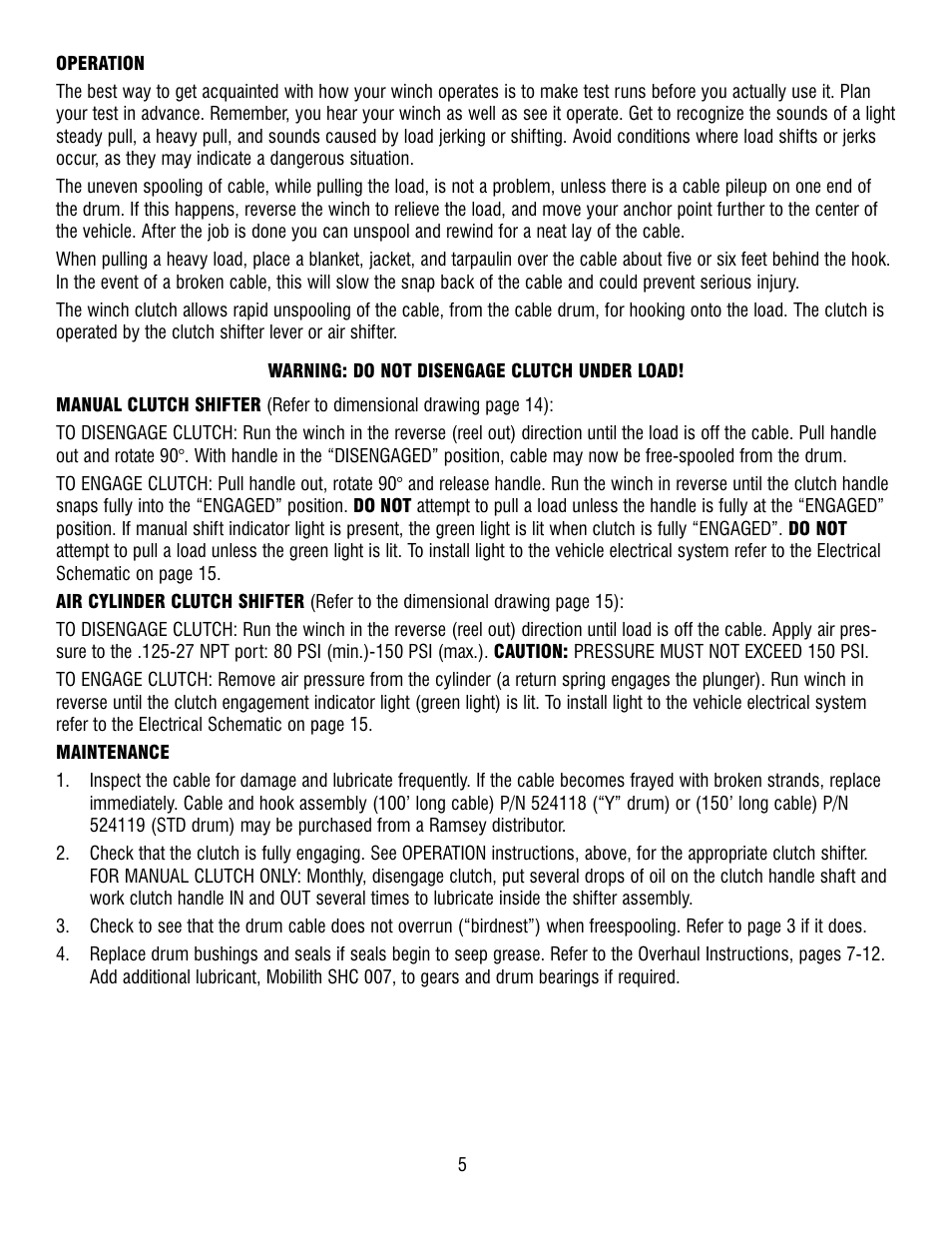 OPERATION

The best way to get acquainted with how your winch operates is to make test runs before you actually use it. Plan your test in advance. Remember, you hear your winch as well as see it operate. Get to recognize the sounds of a light steady pull, a heavy pull, and sounds caused by load jerking or shifting. Avoid conditions where load shifts or jerks occur, as they may indicate a dangerous situation.

The uneven spooling of cable, while pulling the load, is not a problem, unless there is a cable pileup on one end of the drum. If this happens, reverse the winch to relieve the load, and move your anchor point further to the center of the vehicle. After the job is done you can unspool and rewind for a neat lay of the cable.

When pulling a heavy load, place a blanket, jacket, and tarpaulin over the cable about five or six feet behind the hook. In the event of a broken cable, this will slow the snap back of the cable and could prevent serious injury.

The winch clutch allows rapid unspooling of the cable, from the cable drum, for hooking onto the load. The clutch is operated by the clutch shifter lever or air shifter.

WARNING: DO NOT DISENGAGE CLUTCH UNDER LOAD!

MANUAL CLUTCH SHIFTER (Refer to dimensional drawing page 14):

TO DISENGAGE CLUTCH: Run the winch in the reverse (reel out) direction until the load is off the cable. Pull handle out and rotate 90°. With handle in the “DISENGAGED” position, cable may now be free-spooled from the drum.

TO ENGAGE CLUTCH: Pull handle out, rotate 90° and release handle. Run the winch in reverse until the clutch handle snaps fully into the “ENGAGED” position. DO NOT attempt to pull a load unless the handle is fully at the “ENGAGED” position. If manual shift indicator light is present, the green light is lit when clutch is fully “ENGAGED”. DO NOT attempt to pull a load unless the green light is lit. To install light to the vehicle electrical system refer to the Electrical Schematic on page 15.

AIR CYLINDER CLUTCH SHIFTER (Refer to the dimensional drawing page 15):

TO DISENGAGE CLUTCH: Run the winch in the reverse (reel out) direction until load is off the cable. Apply air pressure to the .125-27 NPT port: 80 PSI (min.)-150 PSI (max.). CAUTION: PRESSURE MUST NOT EXCEED 150 PSI.

TO ENGAGE CLUTCH: Remove air pressure from the cylinder (a return spring engages the plunger). Run winch in reverse until the clutch engagement indicator light (green light) is lit. To install light to the vehicle electrical system refer to the Electrical Schematic on page 15.

MAINTENANCE

1. Inspect the cable for damage and lubricate frequently. If the cable becomes frayed with broken strands, replace immediately. Cable and hook assembly (100’ long cable) P/N 524118 (“Y” drum) or (150’ long cable) P/N 524119 (STD drum) may be purchased from a Ramsey distributor.

2. Check that the clutch is fully engaging. See OPERATION instructions, above, for the appropriate clutch shifter. FOR MANUAL CLUTCH ONLY: Monthly, disengage clutch, put several drops of oil on the clutch handle shaft and work clutch handle IN and OUT several times to lubricate inside the shifter assembly.

3. Check to see that the drum cable does not overrun (“birdnest”) when freespooling. Refer to page 3 if it does.

4. Replace drum bushings and seals if seals begin to seep grease. Refer to the Overhaul Instructions, pages 7-12. Add additional lubricant, Mobilith SHC 007, to gears and drum bearings if required.

5